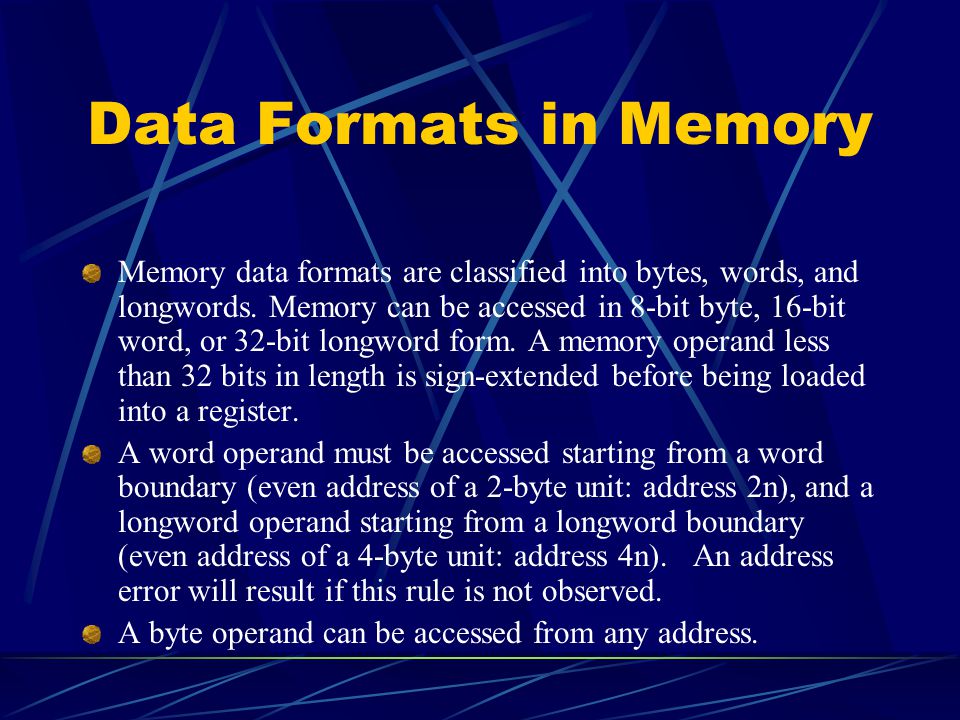 Data Formats in Memory

Memory data formats are classified into bytes, words, and longwords. Memory can be accessed in 8-bit byte, 16-bit word, or 32-bit longword form. A memory operand less than 32 bits in length is sign-extended before being loaded into a register.

A word operand must be accessed starting from a word boundary (even address of a 2-byte unit: address 2n), and a longword operand starting from a longword boundary (even address of a 4-byte unit: address 4n). An address error will result if this rule is not observed.

A byte operand can be accessed from any address.